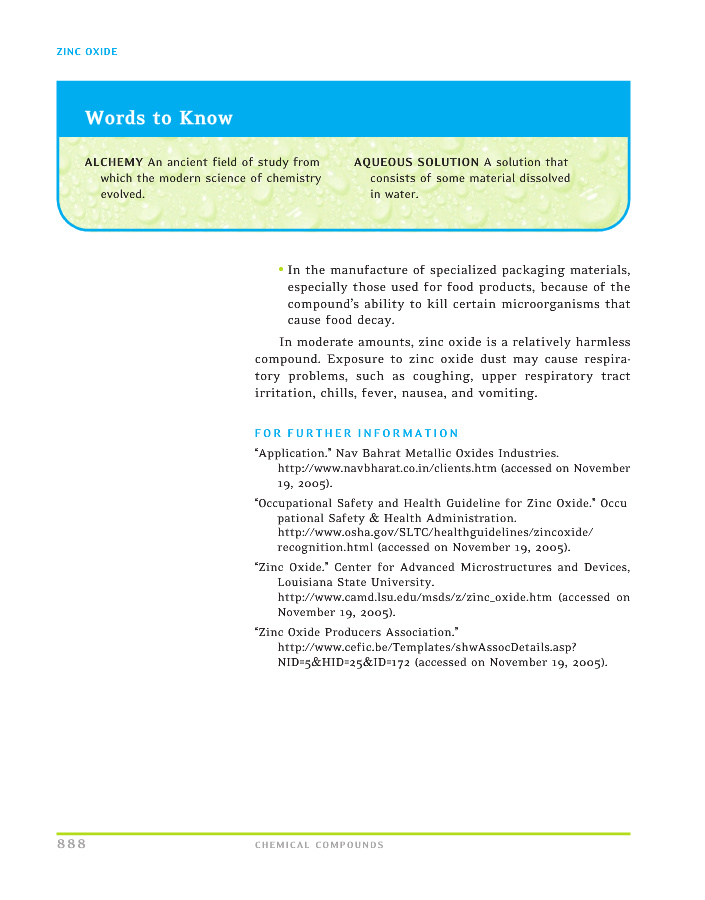 ZINC OXIDE

Words to Know

ALCHEMY An ancient field of study from which the modern science of chemistry evolved.

AQUEOUS SOLUTION A solution that consists of some material dissolved in water.

• In the manufacture of specialized packaging materials, especially those used for food products, because of the compound's ability to kill certain microorganisms that cause food decay.

In moderate amounts, zinc oxide is a relatively harmless compound. Exposure to zinc oxide dust may cause respiratory problems, such as coughing, upper respiratory tract irritation, chills, fever, nausea, and vomiting.

FOR FURTHER INFORMATION

"Application." Nav Bahrat Metallic Oxides Industries. http://www.navbharat.co.in/clients.htm (accessed on November 19, 2005).

"Occupational Safety and Health Guideline for Zinc Oxide." Occupational Safety & Health Administration. http://www.osha.gov/SLTC/healthguidelines/zincoxide/recognition.html (accessed on November 19, 2005).

"Zinc Oxide." Center for Advanced Microstructures and Devices, Louisiana State University. http://www.camd.lsu.edu/msds/z/zinc_oxide.htm (accessed on November 19, 2005).

"Zinc Oxide Producers Association." http://www.cefic.be/Templates/shwAssocDetails.asp?NID=5&HID=25&ID=172 (accessed on November 19, 2005).

888 CHEMICAL COMPOUNDS